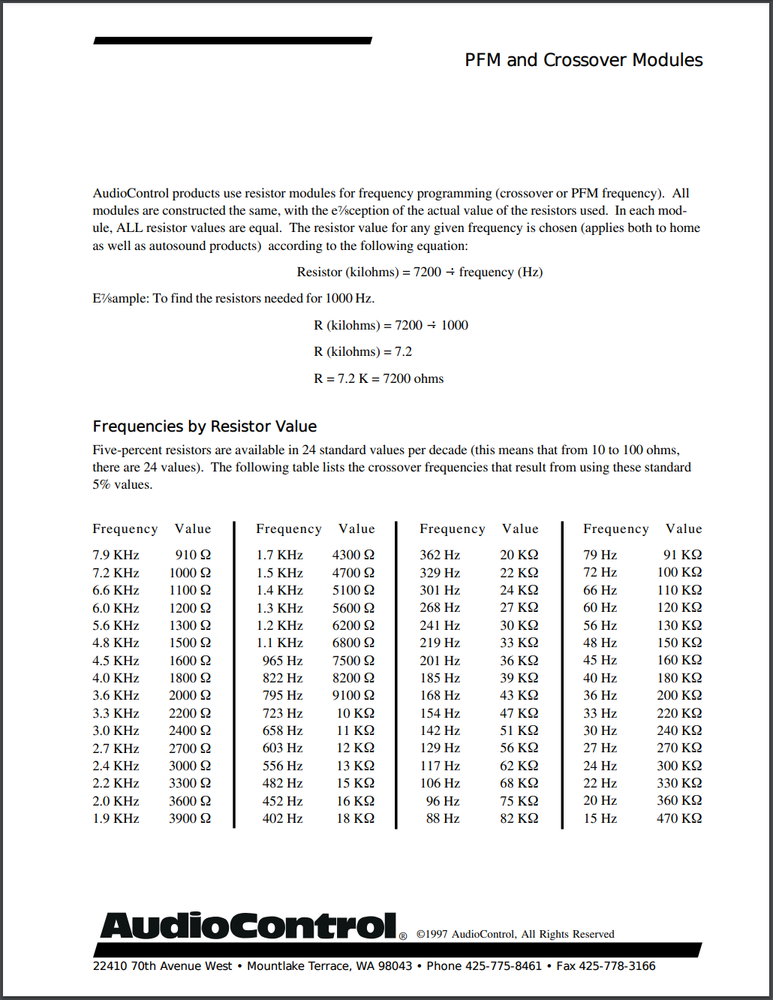 PFM and Crossover Modules

AudioControl products use resistor modules for frequency programming (crossover or PFM frequency). All modules are constructed the same, with the e⅞ception of the actual value of the resistors used. In each module, ALL resistor values are equal. The resistor value for any given frequency is chosen (applies both to home as well as autosound products) according to the following equation:

Resistor (kilohms) = 7200 ÷ frequency (Hz)

E⅞ample: To find the resistors needed for 1000 Hz.

R (kilohms) = 7200 ÷ 1000

R (kilohms) = 7.2

R = 7.2 K = 7200 ohms

Frequencies by Resistor Value

Five-percent resistors are available in 24 standard values per decade (this means that from 10 to 100 ohms, there are 24 values). The following table lists the crossover frequencies that result from using these standard 5% values.

| Frequency | Value |
|---|---|
| 7.9 KHz | 910 Ω |
| 7.2 KHz | 1000 Ω |
| 6.6 KHz | 1100 Ω |
| 6.0 KHz | 1200 Ω |
| 5.6 KHz | 1300 Ω |
| 4.8 KHz | 1500 Ω |
| 4.5 KHz | 1600 Ω |
| 4.0 KHz | 1800 Ω |
| 3.6 KHz | 2000 Ω |
| 3.3 KHz | 2200 Ω |
| 3.0 KHz | 2400 Ω |
| 2.7 KHz | 2700 Ω |
| 2.4 KHz | 3000 Ω |
| 2.2 KHz | 3300 Ω |
| 2.0 KHz | 3600 Ω |
| 1.9 KHz | 3900 Ω |

| Frequency | Value |
|---|---|
| 1.7 KHz | 4300 Ω |
| 1.5 KHz | 4700 Ω |
| 1.4 KHz | 5100 Ω |
| 1.3 KHz | 5600 Ω |
| 1.2 KHz | 6200 Ω |
| 1.1 KHz | 6800 Ω |
| 965 Hz | 7500 Ω |
| 822 Hz | 8200 Ω |
| 795 Hz | 9100 Ω |
| 723 Hz | 10 KΩ |
| 658 Hz | 11 KΩ |
| 603 Hz | 12 KΩ |
| 556 Hz | 13 KΩ |
| 482 Hz | 15 KΩ |
| 452 Hz | 16 KΩ |
| 402 Hz | 18 KΩ |

| Frequency | Value |
|---|---|
| 362 Hz | 20 KΩ |
| 329 Hz | 22 KΩ |
| 301 Hz | 24 KΩ |
| 268 Hz | 27 KΩ |
| 241 Hz | 30 KΩ |
| 219 Hz | 33 KΩ |
| 201 Hz | 36 KΩ |
| 185 Hz | 39 KΩ |
| 168 Hz | 43 KΩ |
| 154 Hz | 47 KΩ |
| 142 Hz | 51 KΩ |
| 129 Hz | 56 KΩ |
| 117 Hz | 62 KΩ |
| 106 Hz | 68 KΩ |
| 96 Hz | 75 KΩ |
| 88 Hz | 82 KΩ |

| Frequency | Value |
|---|---|
| 79 Hz | 91 KΩ |
| 72 Hz | 100 KΩ |
| 66 Hz | 110 KΩ |
| 60 Hz | 120 KΩ |
| 56 Hz | 130 KΩ |
| 48 Hz | 150 KΩ |
| 45 Hz | 160 KΩ |
| 40 Hz | 180 KΩ |
| 36 Hz | 200 KΩ |
| 33 Hz | 220 KΩ |
| 30 Hz | 240 KΩ |
| 27 Hz | 270 KΩ |
| 24 Hz | 300 KΩ |
| 22 Hz | 330 KΩ |
| 20 Hz | 360 KΩ |
| 15 Hz | 470 KΩ |

AudioControl® ©1997 AudioControl, All Rights Reserved

22410 70th Avenue West • Mountlake Terrace, WA 98043 • Phone 425-775-8461 • Fax 425-778-3166